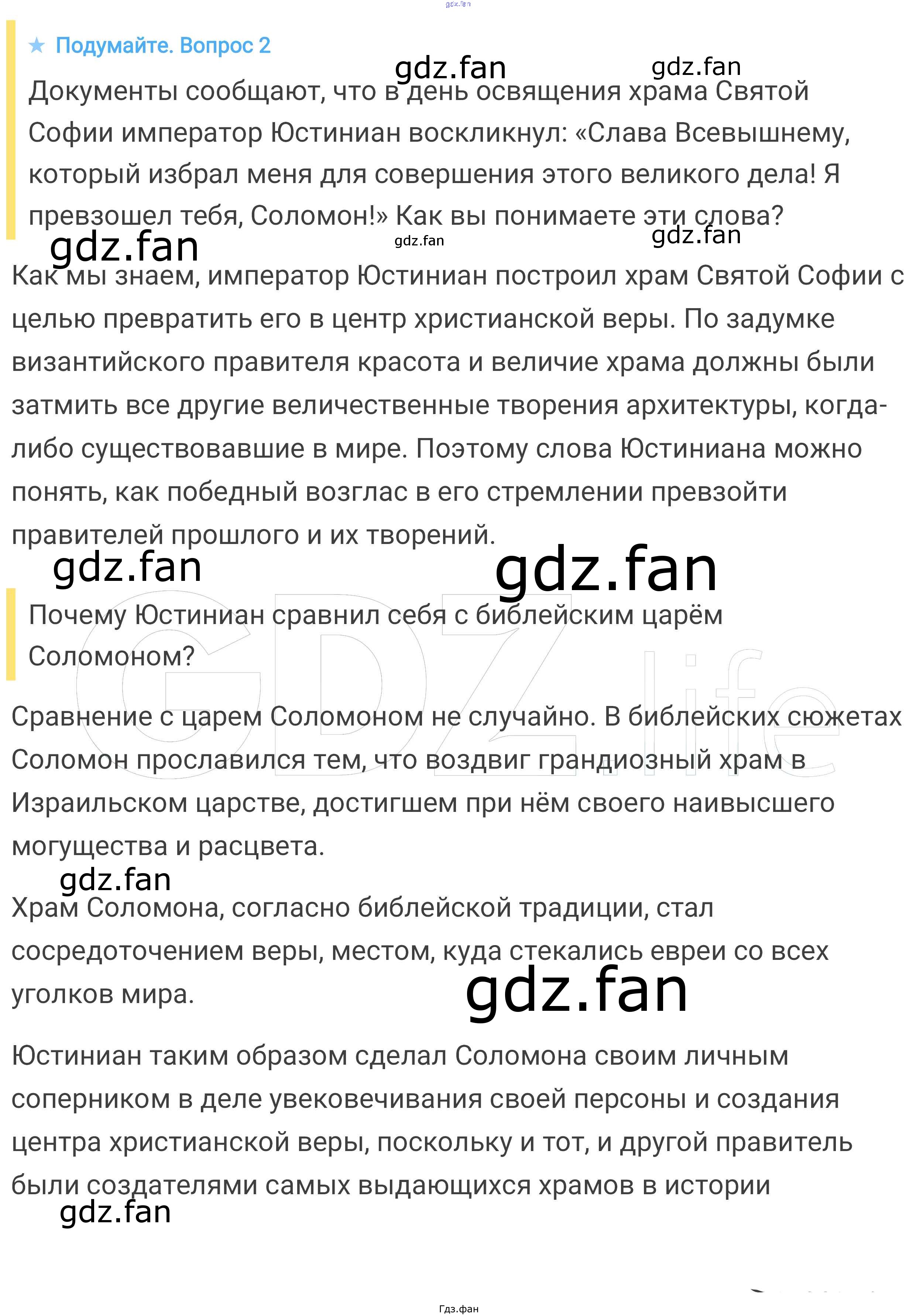 ★ Подумайте. Вопрос 2

Документы сообщают, что в день освящения храма Святой Софии император Юстиниан воскликнул: «Слава Всевышнему, который избрал меня для совершения этого великого дела! Я превзошел тебя, Соломон!» Как вы понимаете эти слова?

Как мы знаем, император Юстиниан построил храм Святой Софии с целью превратить его в центр христианской веры. По задумке византийского правителя красота и величие храма должны были затмить все другие величественные творения архитектуры, когда-либо существовавшие в мире. Поэтому слова Юстиниана можно понять, как победный возглас в его стремлении превзойти правителей прошлого и их творений.

Почему Юстиниан сравнил себя с библейским царём Соломоном?

Сравнение с царем Соломоном не случайно. В библейских сюжетах Соломон прославился тем, что воздвиг грандиозный храм в Израильском царстве, достигшем при нём своего наивысшего могущества и расцвета.

Храм Соломона, согласно библейской традиции, стал сосредоточением веры, местом, куда стекались евреи со всех уголков мира.

Юстиниан таким образом сделал Соломона своим личным соперником в деле увековечивания своей персоны и создания центра христианской веры, поскольку и тот, и другой правитель были создателями самых выдающихся храмов в истории

Гдз.фан

gdz.fan

GDZ.life